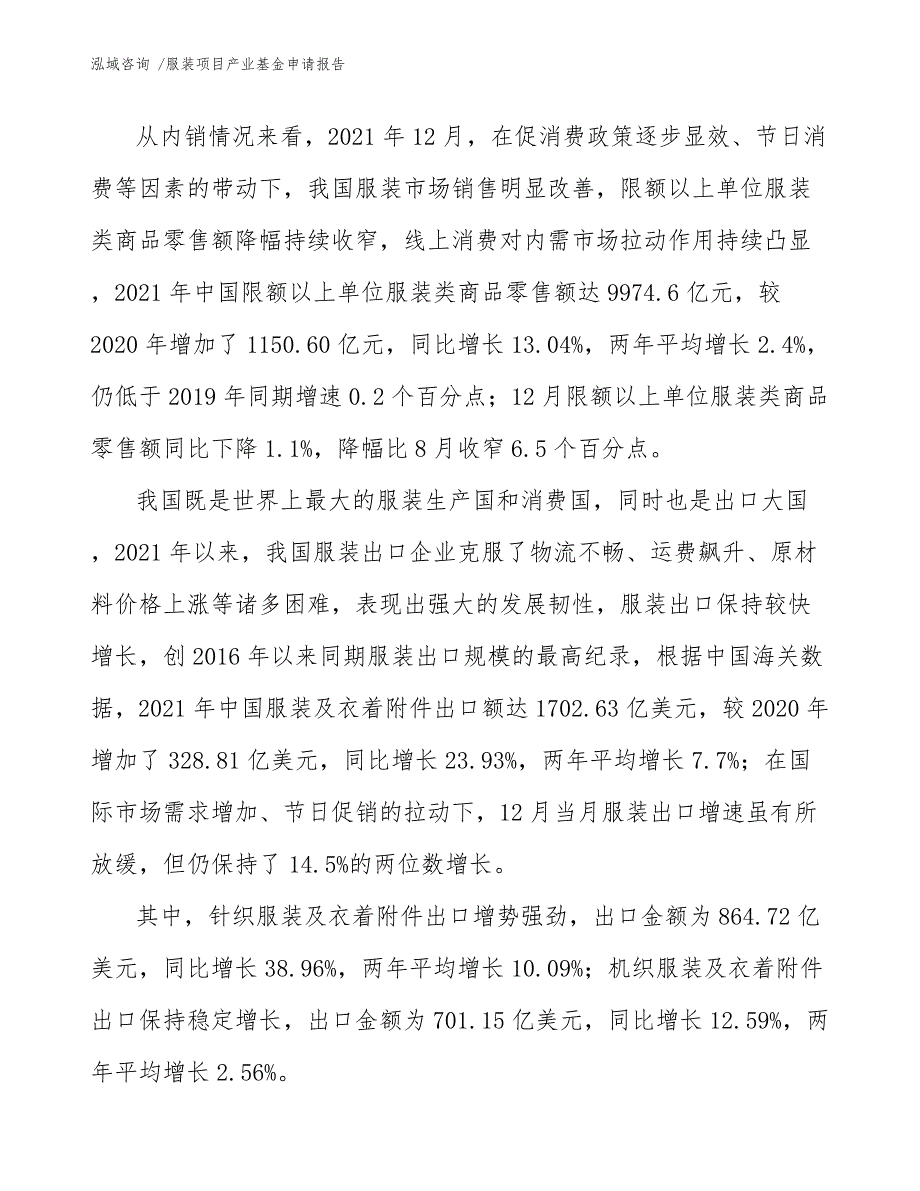 泓域咨询 /服装项目产业基金申请报告

从内销情况来看，2021 年 12 月，在促消费政策逐步显效、节日消费等因素的带动下，我国服装市场销售明显改善，限额以上单位服装类商品零售额降幅持续收窄，线上消费对内需市场拉动作用持续凸显，2021 年中国限额以上单位服装类商品零售额达 9974.6 亿元，较 2020 年增加了 1150.60 亿元，同比增长 13.04%，两年平均增长 2.4%，仍低于 2019 年同期增速 0.2 个百分点；12 月限额以上单位服装类商品零售额同比下降 1.1%，降幅比 8 月收窄 6.5 个百分点。

我国既是世界上最大的服装生产国和消费国，同时也是出口大国，2021 年以来，我国服装出口企业克服了物流不畅、运费飙升、原材料价格上涨等诸多困难，表现出强大的发展韧性，服装出口保持较快增长，创 2016 年以来同期服装出口规模的最高纪录，根据中国海关数据，2021 年中国服装及衣着附件出口额达 1702.63 亿美元，较 2020 年增加了 328.81 亿美元，同比增长 23.93%，两年平均增长 7.7%；在国际市场需求增加、节日促销的拉动下，12 月当月服装出口增速虽有所放缓，但仍保持了 14.5%的两位数增长。

其中，针织服装及衣着附件出口增势强劲，出口金额为 864.72 亿美元，同比增长 38.96%，两年平均增长 10.09%；机织服装及衣着附件出口保持稳定增长，出口金额为 701.15 亿美元，同比增长 12.59%，两年平均增长 2.56%。